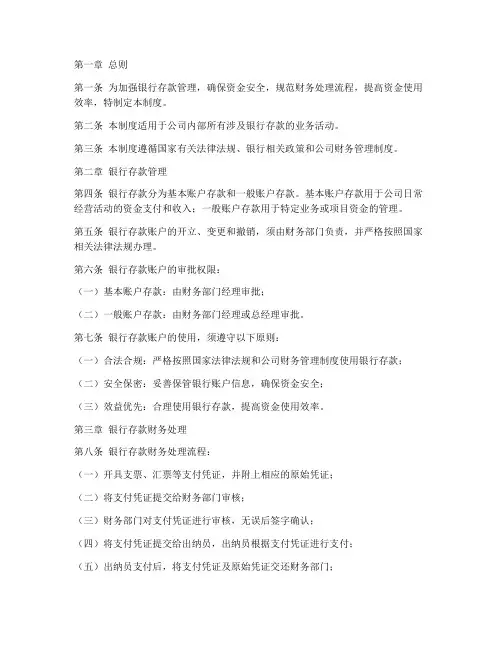 第一章 总则

第一条 为加强银行存款管理，确保资金安全，规范财务处理流程，提高资金使用效率，特制定本制度。

第二条 本制度适用于公司内部所有涉及银行存款的业务活动。

第三条 本制度遵循国家有关法律法规、银行相关政策和公司财务管理制度。

第二章 银行存款管理

第四条 银行存款分为基本账户存款和一般账户存款。基本账户存款用于公司日常经营活动的资金支付和收入；一般账户存款用于特定业务或项目资金的管理。

第五条 银行存款账户的开立、变更和撤销，须由财务部门负责，并严格按照国家相关法律法规办理。

第六条 银行存款账户的审批权限：

（一）基本账户存款：由财务部门经理审批；

（二）一般账户存款：由财务部门经理或总经理审批。

第七条 银行存款账户的使用，须遵守以下原则：

（一）合法合规：严格按照国家法律法规和公司财务管理制度使用银行存款；

（二）安全保密：妥善保管银行账户信息，确保资金安全；

（三）效益优先：合理使用银行存款，提高资金使用效率。

第三章 银行存款财务处理

第八条 银行存款财务处理流程：

（一）开具支票、汇票等支付凭证，并附上相应的原始凭证；

（二）将支付凭证提交给财务部门审核；

（三）财务部门对支付凭证进行审核，无误后签字确认；

（四）将支付凭证提交给出纳员，出纳员根据支付凭证进行支付；

（五）出纳员支付后，将支付凭证及原始凭证交还财务部门；